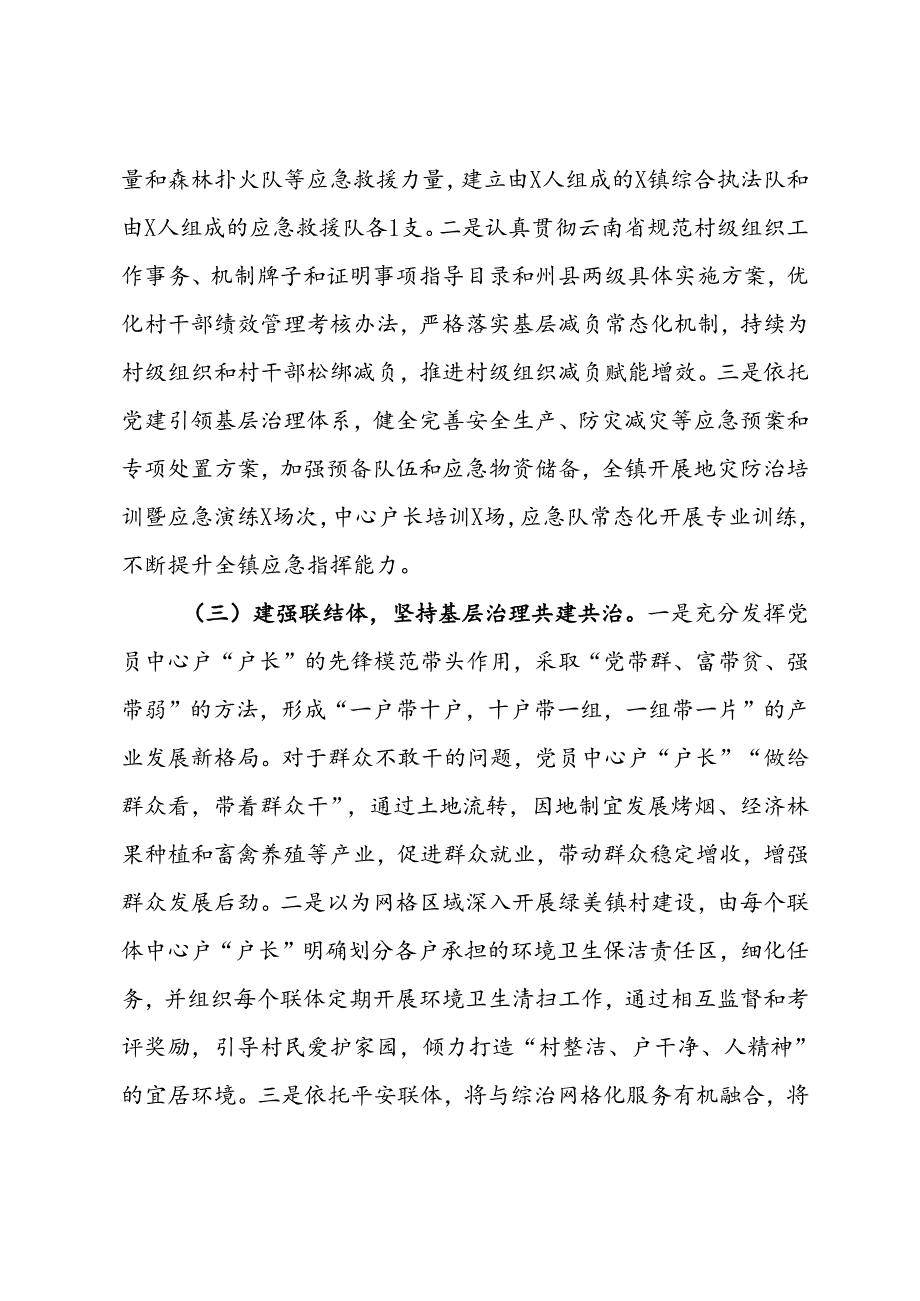 量和森林扑火队等应急救援力量，建立由X人组成的X镇综合执法队和由X人组成的应急救援队各1支。二是认真贯彻云南省规范村级组织工作事务、机制牌子和证明事项指导目录和州县两级具体实施方案，优化村干部绩效管理考核办法，严格落实基层减负常态化机制，持续为村级组织和村干部松绑减负，推进村级组织减负赋能增效。三是依托党建引领基层治理体系，健全完善安全生产、防灾减灾等应急预案和专项处置方案，加强预备队伍和应急物资储备，全镇开展地灾防治培训暨应急演练X场次，中心户长培训X场，应急队常态化开展专业训练，不断提升全镇应急指挥能力。

（三）建强联结体，坚持基层治理共建共治。一是充分发挥党员中心户“户长”的先锋模范带头作用，采取“党带群、富带贫、强带弱”的方法，形成“一户带十户，十户带一组，一组带一片”的产业发展新格局。对于群众不敢干的问题，党员中心户“户长”“做给群众看，带着群众干”，通过土地流转，因地制宜发展烤烟、经济林果种植和畜禽养殖等产业，促进群众就业，带动群众稳定增收，增强群众发展后劲。二是以为网格区域深入开展绿美镇村建设，由每个联体中心户“户长”明确划分各户承担的环境卫生保洁责任区，细化任务，并组织每个联体定期开展环境卫生清扫工作，通过相互监督和考评奖励，引导村民爱护家园，倾力打造“村整洁、户干净、人精神”的宜居环境。三是依托平安联体，将与综治网格化服务有机融合，将